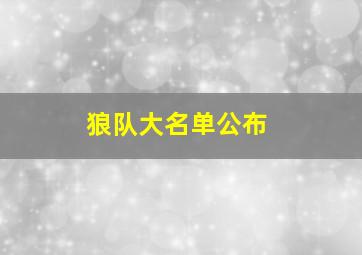 狼队大名单公布